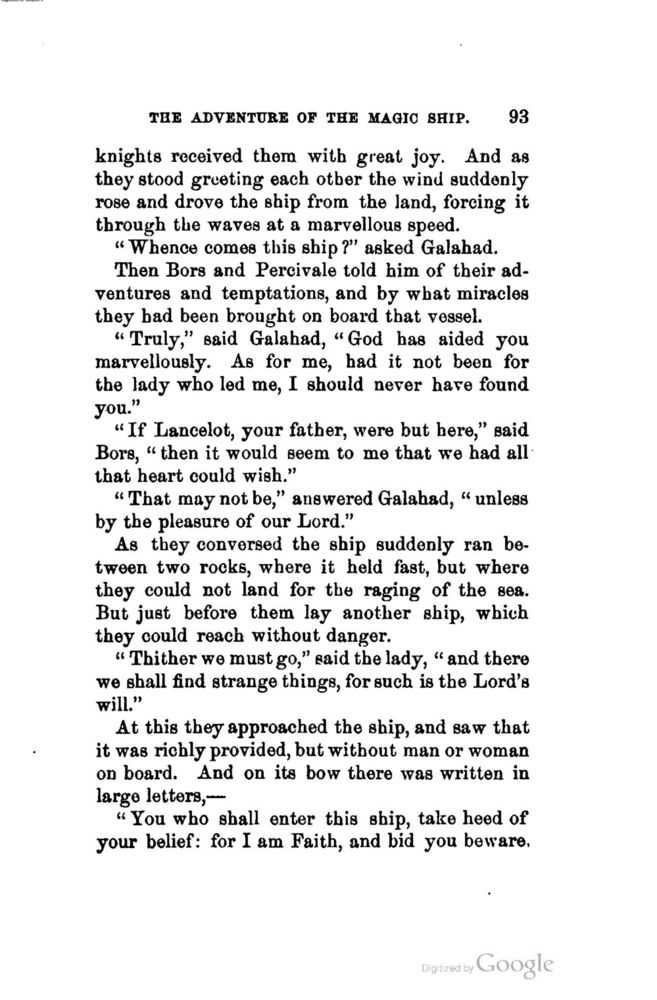 THE ADVENTURE OF THE MAGIC SHIP. 93

knights received them with great joy. And as they stood greeting each other the wind suddenly rose and drove the ship from the land, forcing it through the waves at a marvellous speed.

"Whence comes this ship?" asked Galahad.

Then Bors and Percivale told him of their adventures and temptations, and by what miracles they had been brought on board that vessel.

"Truly," said Galahad, "God has aided you marvellously. As for me, had it not been for the lady who led me, I should never have found you."

"If Lancelot, your father, were but here," said Bors, "then it would seem to me that we had all that heart could wish."

"That may not be," answered Galahad, "unless by the pleasure of our Lord."

As they conversed the ship suddenly ran between two rocks, where it held fast, but where they could not land for the raging of the sea. But just before them lay another ship, which they could reach without danger.

"Thither we must go," said the lady, "and there we shall find strange things, for such is the Lord's will."

At this they approached the ship, and saw that it was richly provided, but without man or woman on board. And on its bow there was written in large letters,—

"You who shall enter this ship, take heed of your belief: for I am Faith, and bid you beware.

Digitized by Google